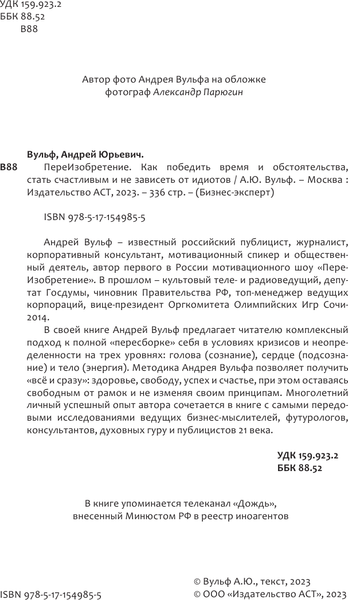 УДК 159.923.2
ББК 88.52
В88

Автор фото Андрея Вульфа на обложке
фотограф Александр Парюгин

Вульф, Андрей Юрьевич.

В88 ПереИзобретение. Как победить время и обстоятельства, стать счастливым и не зависеть от идиотов / А.Ю. Вульф. – Москва : Издательство АСТ, 2023. – 336 стр. – (Бизнес-эксперт)

ISBN 978-5-17-154985-5

Андрей Вульф – известный российский публицист, журналист, корпоративный консультант, мотивационный спикер и общественный деятель, автор первого в России мотивационного шоу «ПереИзобретение». В прошлом – культовый теле- и радиоведущий, депутат Госдумы, чиновник Правительства РФ, топ-менеджер ведущих корпораций, вице-президент Оргкомитета Олимпийских Игр Сочи-2014.

В своей книге Андрей Вульф предлагает читателю комплексный подход к полной «пересборке» себя в условиях кризисов и неопределенности на трех уровнях: голова (сознание), сердце (подсознание) и тело (энергия). Методика Андрея Вульфа позволяет получить «всё и сразу»: здоровье, свободу, успех и счастье, при этом оставаясь свободным от рамок и не изменяя своим принципам. Многолетний личный успешный опыт автора сочетается в книге с самыми передовыми исследованиями ведущих бизнес-мыслителей, футурологов, консультантов, духовных гуру и публицистов 21 века.

УДК 159.923.2
ББК 88.52

В книге упоминается телеканал «Дождь»,
внесенный Минюстом РФ в реестр иноагентов

ISBN 978-5-17-154985-5

© Вульф А.Ю., текст, 2023
© ООО «Издательство АСТ», 2023